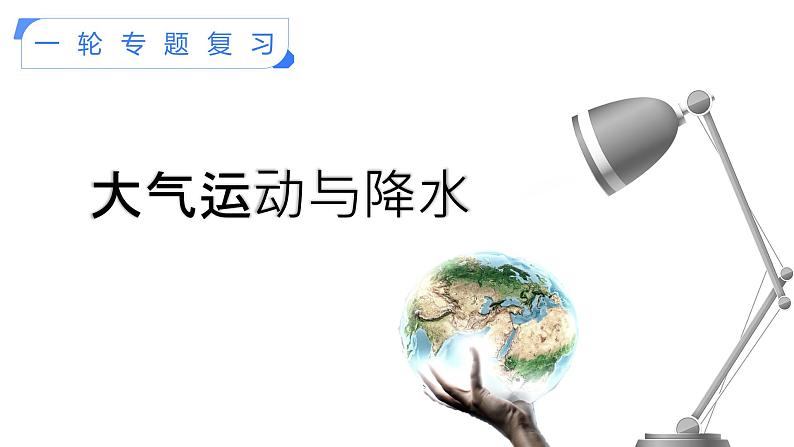 一轮专题复习

大气运动与降水